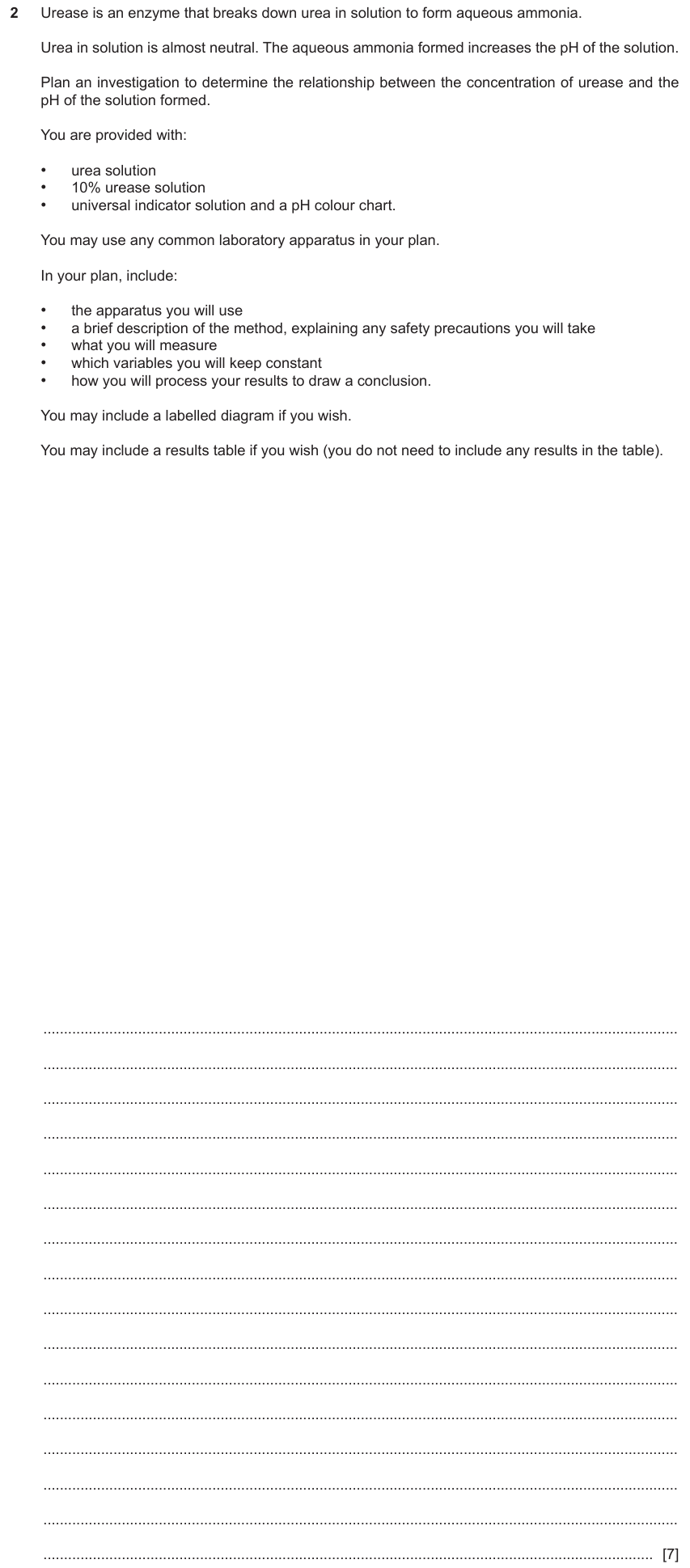 2 Urease is an enzyme that breaks down urea in solution to form aqueous ammonia.

Urea in solution is almost neutral. The aqueous ammonia formed increases the pH of the solution.

Plan an investigation to determine the relationship between the concentration of urease and the pH of the solution formed.

You are provided with:

• urea solution
• 10% urease solution
• universal indicator solution and a pH colour chart.

You may use any common laboratory apparatus in your plan.

In your plan, include:

• the apparatus you will use
• a brief description of the method, explaining any safety precautions you will take
• what you will measure
• which variables you will keep constant
• how you will process your results to draw a conclusion.

You may include a labelled diagram if you wish.

You may include a results table if you wish (you do not need to include any results in the table).

____
____
____
____
____
____
____
____
____
____
____
____
____
____
____
____ [7]